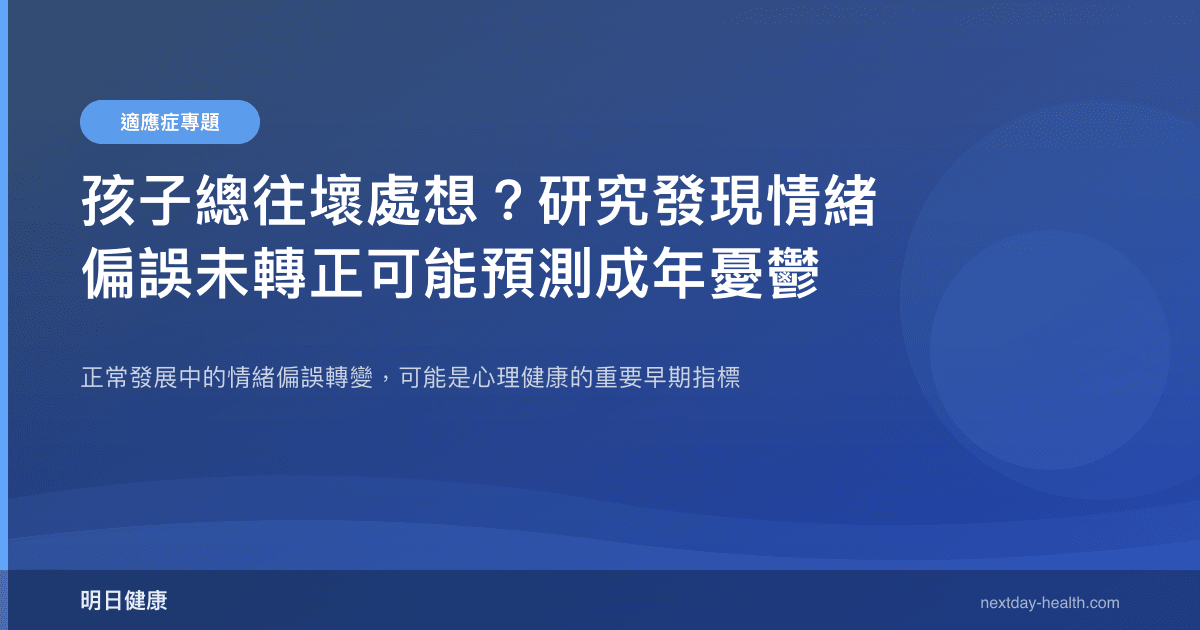 適應症專題

孩子總往壞處想？研究發現情緒偏誤未轉正可能預測成年憂鬱

正常發展中的情緒偏誤轉變，可能是心理健康的重要早期指標

明日健康

nextday-health.com